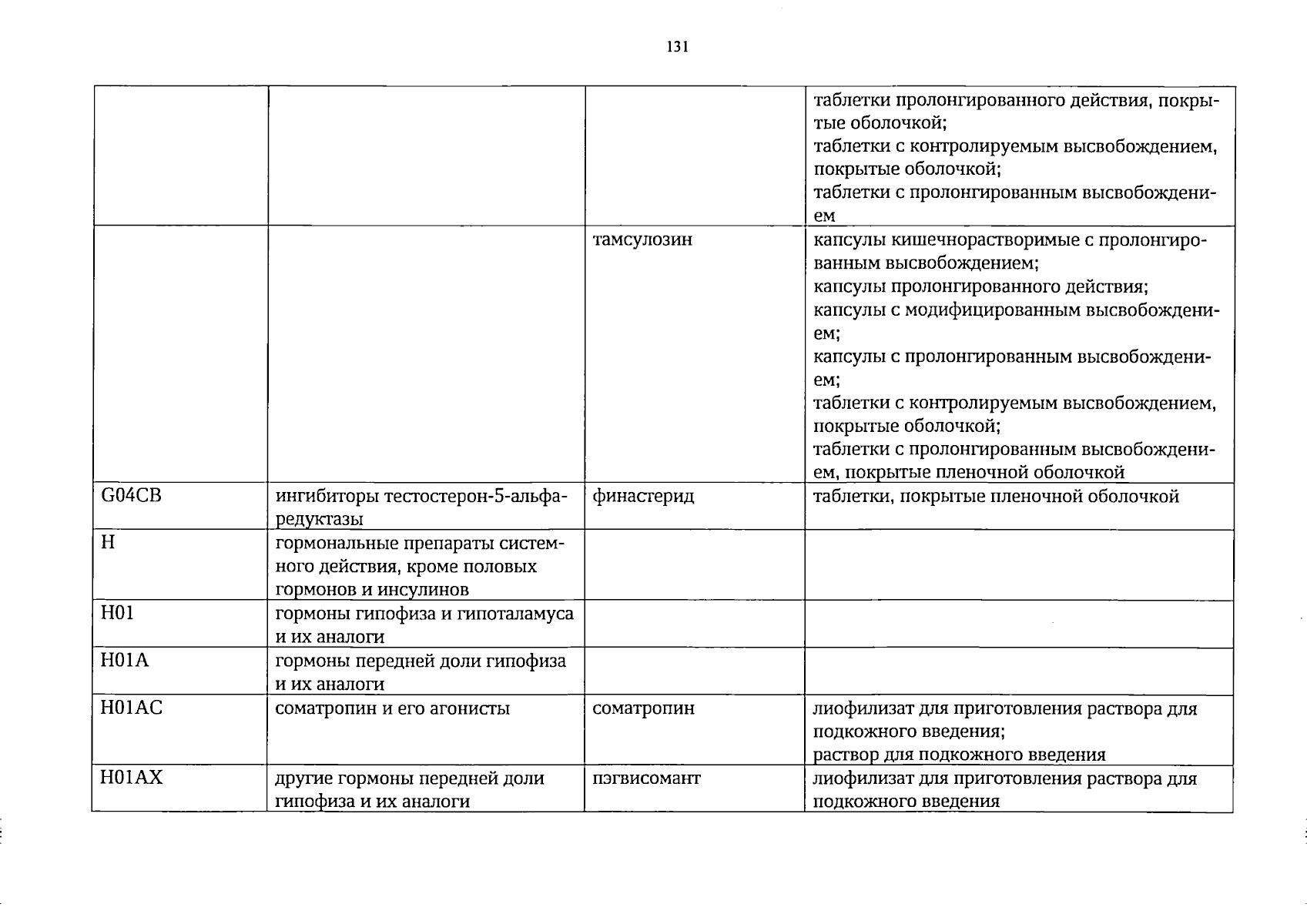 131

| | | | |
|---|---|---|---|
| | | | таблетки пролонгированного действия, покрытые оболочкой; таблетки с контролируемым высвобождением, покрытые оболочкой; таблетки с пролонгированным высвобождением |
| | | тамсулозин | капсулы кишечнорастворимые с пролонгированным высвобождением; капсулы пролонгированного действия; капсулы с модифицированным высвобождением; капсулы с пролонгированным высвобождением; таблетки с контролируемым высвобождением, покрытые оболочкой; таблетки с пролонгированным высвобождением, покрытые пленочной оболочкой |
| G04CB | ингибиторы тестостерон-5-альфа-редуктазы | финастерид | таблетки, покрытые пленочной оболочкой |
| H | гормональные препараты системного действия, кроме половых гормонов и инсулинов | | |
| H01 | гормоны гипофиза и гипоталамуса и их аналоги | | |
| H01A | гормоны передней доли гипофиза и их аналоги | | |
| H01AC | соматропин и его агонисты | соматропин | лиофилизат для приготовления раствора для подкожного введения; раствор для подкожного введения |
| H01AX | другие гормоны передней доли гипофиза и их аналоги | пэгвисомант | лиофилизат для приготовления раствора для подкожного введения |